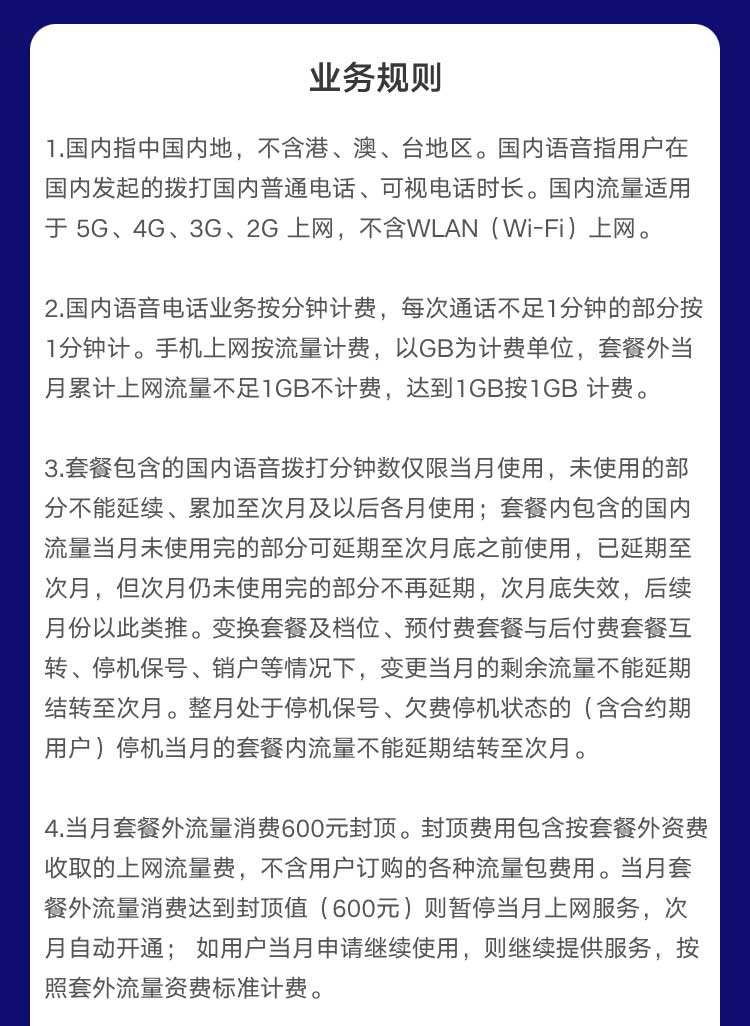 业务规则

1.国内指中国内地，不含港、澳、台地区。国内语音指用户在国内发起的拨打国内普通电话、可视电话时长。国内流量适用于 5G、4G、3G、2G 上网，不含WLAN（Wi-Fi）上网。

2.国内语音电话业务按分钟计费，每次通话不足1分钟的部分按1分钟计。手机上网按流量计费，以GB为计费单位，套餐外当月累计上网流量不足1GB不计费，达到1GB按1GB 计费。

3.套餐包含的国内语音拨打分钟数仅限当月使用，未使用的部分不能延续、累加至次月及以后各月使用；套餐内包含的国内流量当月未使用完的部分可延期至次月底之前使用，已延期至次月，但次月仍未使用完的部分不再延期，次月底失效，后续月份以此类推。变换套餐及档位、预付费套餐与后付费套餐互转、停机保号、销户等情况下，变更当月的剩余流量不能延期结转至次月。整月处于停机保号、欠费停机状态的（含合约期用户）停机当月的套餐内流量不能延期结转至次月。

4.当月套餐外流量消费600元封顶。封顶费用包含按套餐外资费收取的上网流量费，不含用户订购的各种流量包费用。当月套餐外流量消费达到封顶值（600元）则暂停当月上网服务，次月自动开通； 如用户当月申请继续使用，则继续提供服务，按照套外流量资费标准计费。